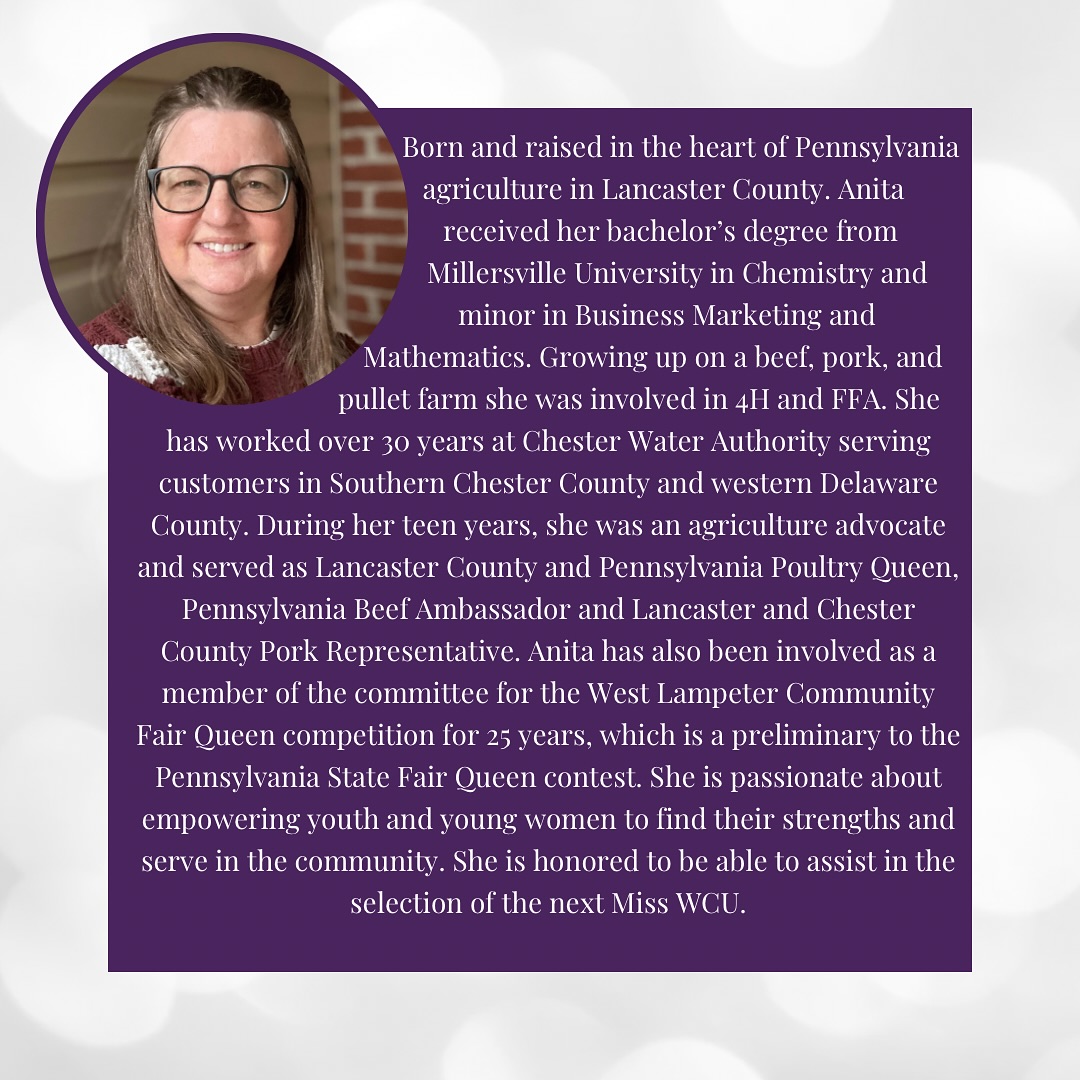 Born and raised in the heart of Pennsylvania agriculture in Lancaster County. Anita received her bachelor's degree from Millersville University in Chemistry and minor in Business Marketing and Mathematics. Growing up on a beef, pork, and pullet farm she was involved in 4H and FFA. She has worked over 30 years at Chester Water Authority serving customers in Southern Chester County and western Delaware County. During her teen years, she was an agriculture advocate and served as Lancaster County and Pennsylvania Poultry Queen, Pennsylvania Beef Ambassador and Lancaster and Chester County Pork Representative. Anita has also been involved as a member of the committee for the West Lampeter Community Fair Queen competition for 25 years, which is a preliminary to the Pennsylvania State Fair Queen contest. She is passionate about empowering youth and young women to find their strengths and serve in the community. She is honored to be able to assist in the selection of the next Miss WCU.